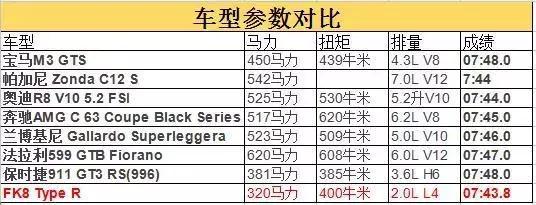 车型参数对比

| 车型 | 马力 | 扭矩 | 排量 | 成绩 |
|---|---|---|---|---|
| 宝马M3 GTS | 450马力 | 439牛米 | 4.3L V8 | 07:48.0 |
| 帕加尼 Zonda C12 S | 542马力 | | 7.0L V12 | 7:44 |
| 奥迪R8 V10 5.2 FSI | 525马力 | 530牛米 | 5.2升V10 | 07:44.0 |
| 奔驰AMG C 63 Coupe Black Series | 517马力 | 620牛米 | 6.2L V8 | 07:45.0 |
| 兰博基尼 Gallardo Superleggera | 523马力 | 509牛米 | 5.0L V10 | 07:46.0 |
| 法拉利599 GTB Fiorano | 620马力 | 608牛米 | 6.0L V12 | 07:47.0 |
| 保时捷911 GT3 RS(996) | 381马力 | 385牛米 | 3.6L H6 | 07:48.0 |
| FK8 Type R | 320马力 | 400牛米 | 2.0L L4 | 07:43.8 |